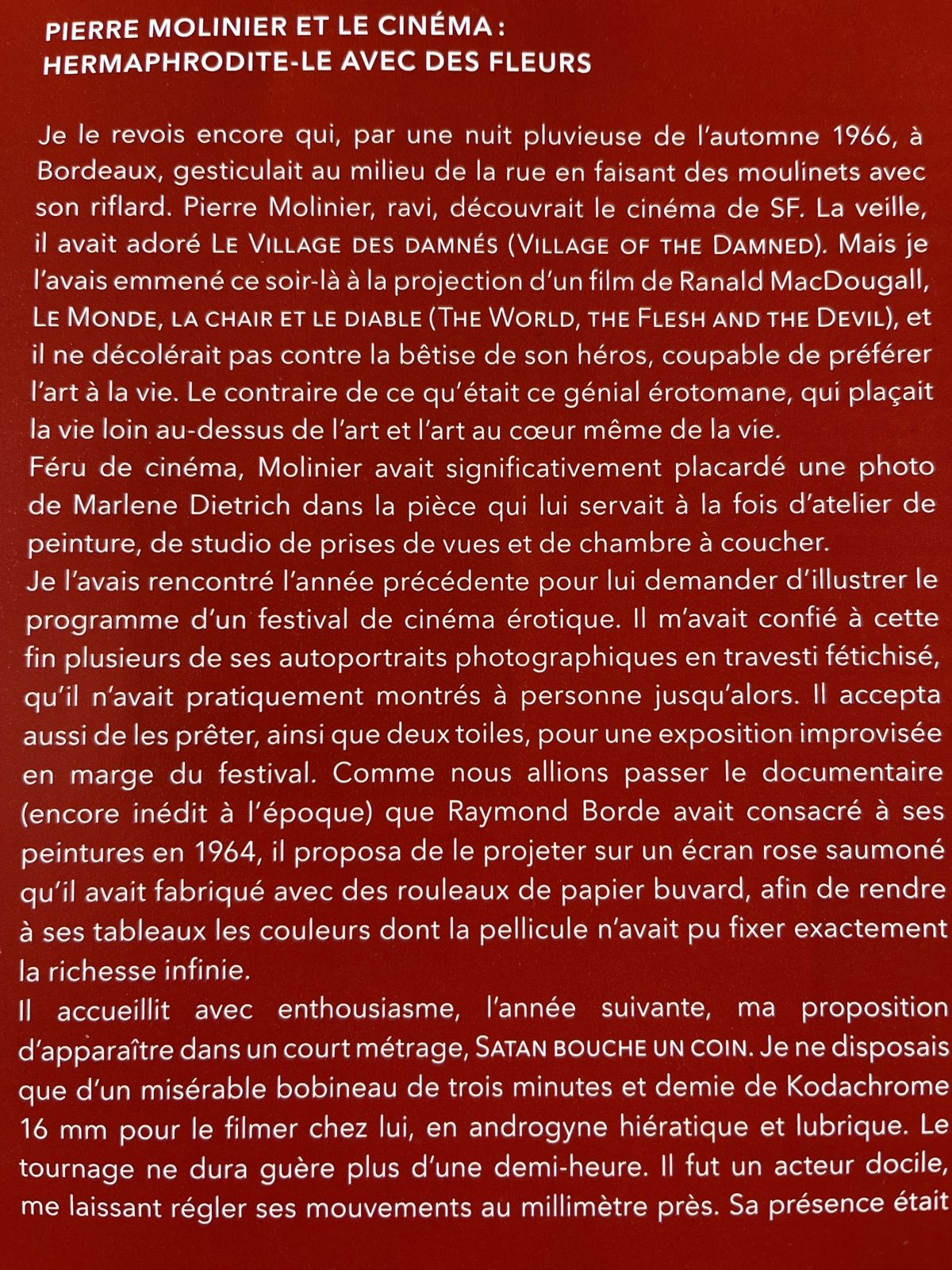 PIERRE MOLINIER ET LE CINÉMA : HERMAPHRODITE-LE AVEC DES FLEURS

Je le revois encore qui, par une nuit pluvieuse de l'automne 1966, à Bordeaux, gesticulait au milieu de la rue en faisant des moulinets avec son riflard. Pierre Molinier, ravi, découvrait le cinéma de SF. La veille, il avait adoré LE VILLAGE DES DAMNÉS (VILLAGE OF THE DAMNED). Mais je l'avais emmené ce soir-là à la projection d'un film de Ranald MacDougall, LE MONDE, LA CHAIR ET LE DIABLE (THE WORLD, THE FLESH AND THE DEVIL), et il ne décolérait pas contre la bêtise de son héros, coupable de préférer l'art à la vie. Le contraire de ce qu'était ce génial érotomane, qui plaçait la vie loin au-dessus de l'art et l'art au cœur même de la vie.
Féru de cinéma, Molinier avait significativement placardé une photo de Marlene Dietrich dans la pièce qui lui servait à la fois d'atelier de peinture, de studio de prises de vues et de chambre à coucher.
Je l'avais rencontré l'année précédente pour lui demander d'illustrer le programme d'un festival de cinéma érotique. Il m'avait confié à cette fin plusieurs de ses autoportraits photographiques en travesti fétichisé, qu'il n'avait pratiquement montrés à personne jusqu'alors. Il accepta aussi de les prêter, ainsi que deux toiles, pour une exposition improvisée en marge du festival. Comme nous allions passer le documentaire (encore inédit à l'époque) que Raymond Borde avait consacré à ses peintures en 1964, il proposa de le projeter sur un écran rose saumoné qu'il avait fabriqué avec des rouleaux de papier buvard, afin de rendre à ses tableaux les couleurs dont la pellicule n'avait pu fixer exactement la richesse infinie.
Il accueillit avec enthousiasme, l'année suivante, ma proposition d'apparaître dans un court métrage, SATAN BOUCHE UN COIN. Je ne disposais que d'un misérable bobineau de trois minutes et demie de Kodachrome 16 mm pour le filmer chez lui, en androgyne hiératique et lubrique. Le tournage ne dura guère plus d'une demi-heure. Il fut un acteur docile, me laissant régler ses mouvements au millimètre près. Sa présence était